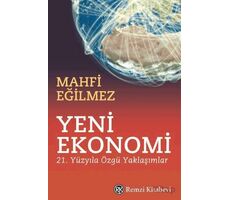 MAHFİ EĞİLMEZ

YENİ EKONOMİ

21. Yüzyıla Özgü Yaklaşımlar

Remzi Kitabevi